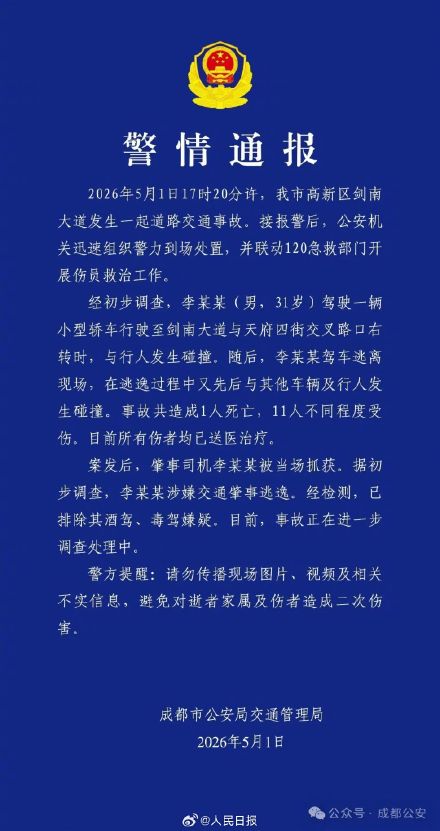 警情通报

2026年5月1日17时20分许，我市高新区剑南大道发生一起道路交通事故。接报警后，公安机关迅速组织警力到场处置，并联动120急救部门开展伤员救治工作。

经初步调查，李某某（男，31岁）驾驶一辆小型轿车行驶至剑南大道与天府四街交叉路口右转时，与行人发生碰撞。随后，李某某驾车逃离现场，在逃逸过程中又先后与其他车辆及行人发生碰撞。事故共造成1人死亡，11人不同程度受伤。目前所有伤者均已送医治疗。

案发后，肇事司机李某某被当场抓获。据初步调查，李某某涉嫌交通肇事逃逸。经检测，已排除其酒驾、毒驾嫌疑。目前，事故正在进一步调查处理中。

警方提醒：请勿传播现场图片、视频及相关不实信息，避免对逝者家属及伤者造成二次伤害。

成都市公安局交通管理局
2026年5月1日

@人民日报
公众号 · 成都公安